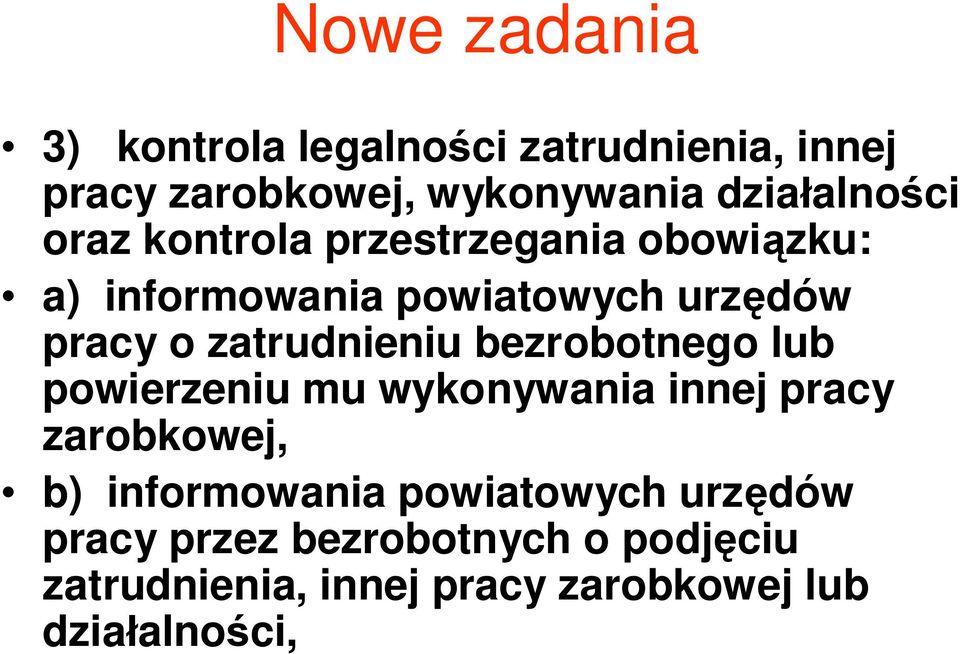 Nowe zadania

• 3) kontrola legalności zatrudnienia, innej pracy zarobkowej, wykonywania działalności oraz kontrola przestrzegania obowiązku:

• a) informowania powiatowych urzędów pracy o zatrudnieniu bezrobotnego lub powierzeniu mu wykonywania innej pracy zarobkowej,

• b) informowania powiatowych urzędów pracy przez bezrobotnych o podjęciu zatrudnienia, innej pracy zarobkowej lub działalności,